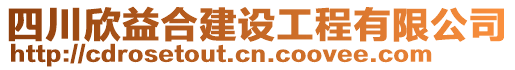 四川欣益合建设工程有限公司
http://cdrosetout.cn.coovee.com